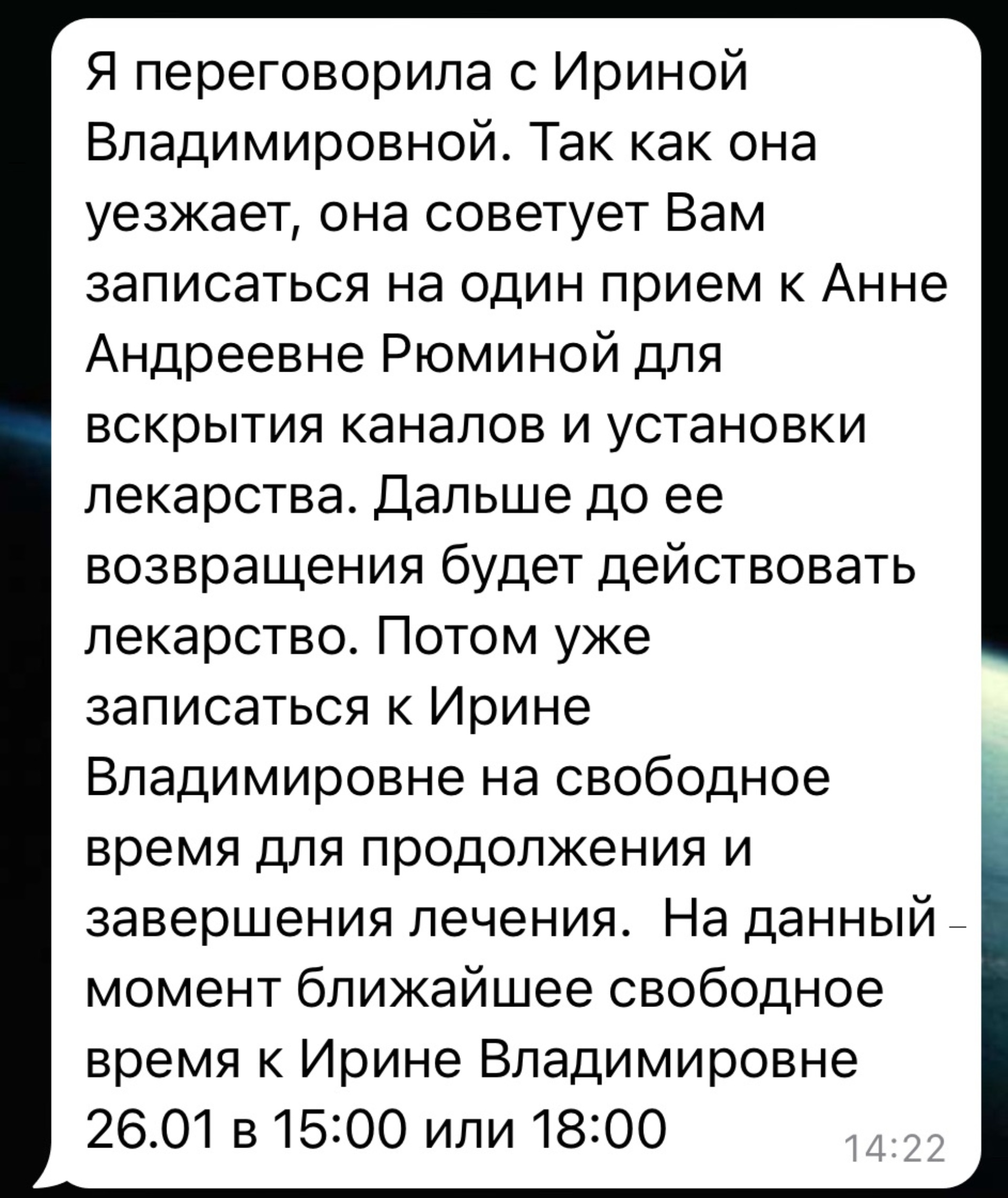 Я переговорила с Ириной Владимировной. Так как она уезжает, она советует Вам записаться на один прием к Анне Андреевне Рюминой для вскрытия каналов и установки лекарства. Дальше до ее возвращения будет действовать лекарство. Потом уже записаться к Ирине Владимировне на свободное время для продолжения и завершения лечения.  На данный момент ближайшее свободное время к Ирине Владимировне 26.01 в 15:00 или 18:00

14:22